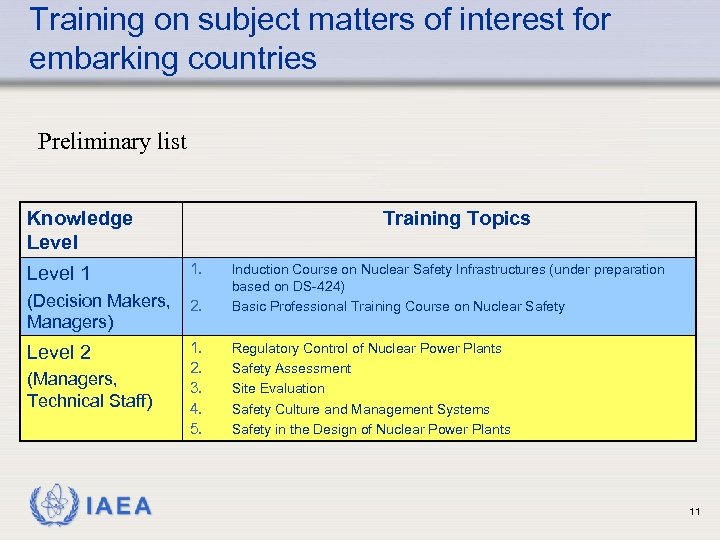 Training on subject matters of interest for embarking countries

Preliminary list

| Knowledge Level | Training Topics |
|---|---|
| Level 1 (Decision Makers, Managers) | 1. Induction Course on Nuclear Safety Infrastructures (under preparation based on DS-424) 2. Basic Professional Training Course on Nuclear Safety |
| Level 2 (Managers, Technical Staff) | 1. Regulatory Control of Nuclear Power Plants 2. Safety Assessment 3. Site Evaluation 4. Safety Culture and Management Systems 5. Safety in the Design of Nuclear Power Plants |

IAEA

11